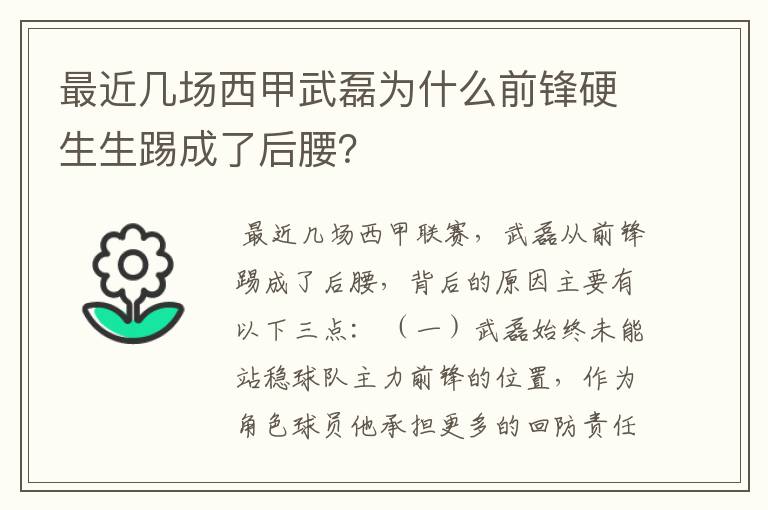 最近几场西甲武磊为什么前锋硬生生踢成了后腰？

最近几场西甲联赛，武磊从前锋踢成了后腰，背后的原因主要有以下三点：（一）武磊始终未能站稳球队主力前锋的位置，作为角色球员他承担更多的回防责任